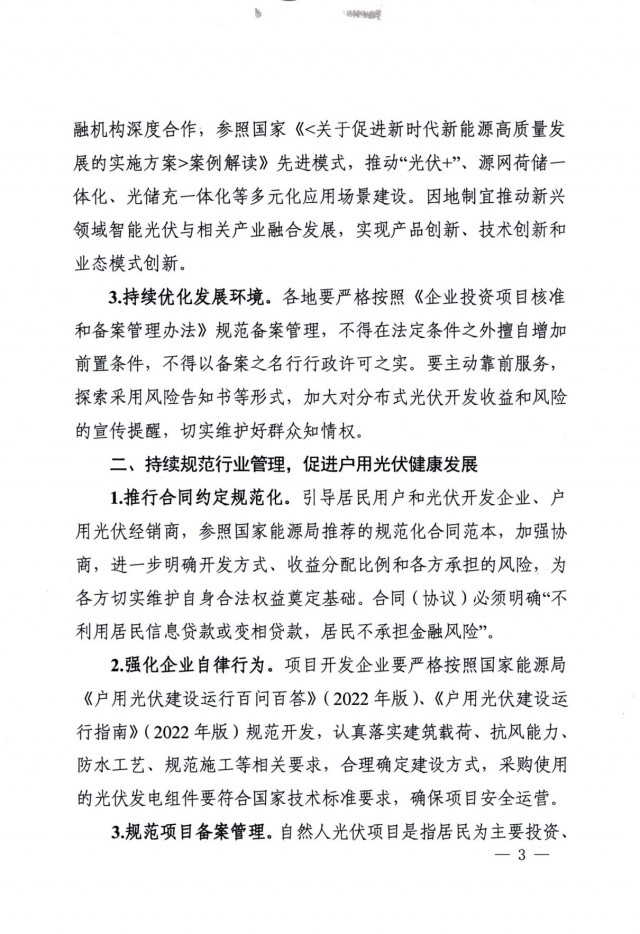 融机构深度合作，参照国家《<关于促进新时代新能源高质量发展的实施方案>案例解读》先进模式，推动“光伏+”、源网荷储一体化、光储充一体化等多元化应用场景建设。因地制宜推动新兴领域智能光伏与相关产业融合发展，实现产品创新、技术创新和业态模式创新。

3.持续优化发展环境。各地要严格按照《企业投资项目核准和备案管理办法》规范备案管理，不得在法定条件之外擅自增加前置条件，不得以备案之名行行政许可之实。要主动靠前服务，探索采用风险告知书等形式，加大对分布式光伏开发收益和风险的宣传提醒，切实维护好群众知情权。

二、持续规范行业管理，促进户用光伏健康发展

1.推行合同约定规范化。引导居民用户和光伏开发企业、户用光伏经销商，参照国家能源局推荐的规范化合同范本，加强协商，进一步明确开发方式、收益分配比例和各方承担的风险，为各方切实维护自身合法权益奠定基础。合同（协议）必须明确“不利用居民信息贷款或变相贷款，居民不承担金融风险”。

2.强化企业自律行为。项目开发企业要严格按照国家能源局《户用光伏建设运行百问百答》（2022年版）、《户用光伏建设运行指南》（2022年版）规范开发，认真落实建筑载荷、抗风能力、防水工艺、规范施工等相关要求，合理确定建设方式，采购使用的光伏发电组件要符合国家技术标准要求，确保项目安全运营。

3.规范项目备案管理。自然人光伏项目是指居民为主要投资、

— 3 —